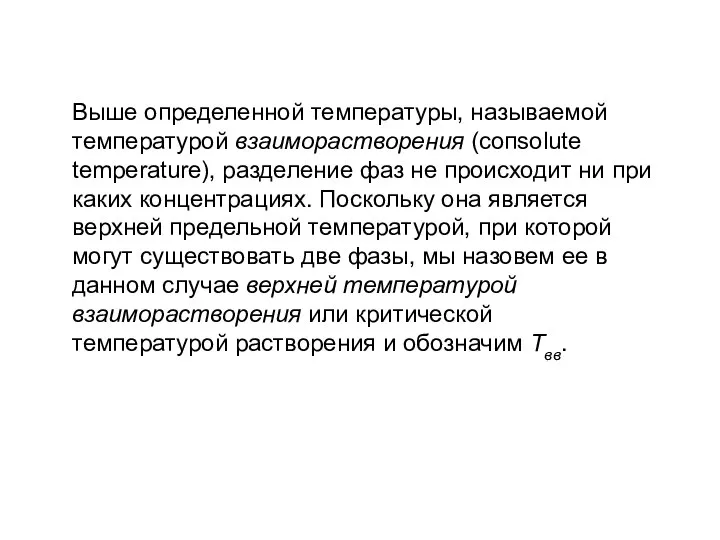 Выше определенной температуры, называемой температурой взаиморастворения (consolute temperature), разделение фаз не происходит ни при каких концентрациях. Поскольку она является верхней предельной температурой, при которой могут существовать две фазы, мы назовем ее в данном случае верхней температурой взаиморастворения или критической температурой растворения и обозначим $T_{вв}$.